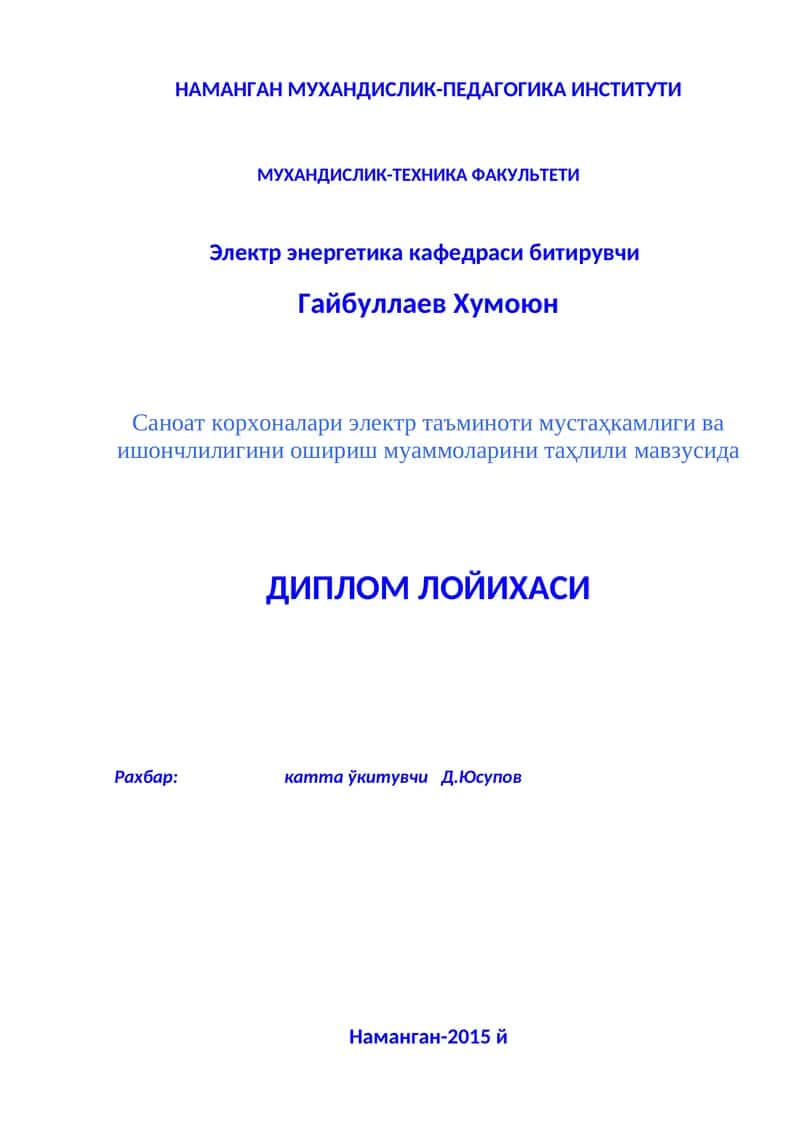 НАМАНГАН МУХАНДИСЛИК-ПЕДАГОГИКА ИНСТИТУТИ

МУХАНДИСЛИК-ТЕХНИКА ФАКУЛЬТЕТИ

Электр энергетика кафедраси битирувчи

Гайбуллаев Хумоюн

Саноат корхоналари электр таъминоти мустаҳкамлиги ва ишончлилигини ошириш муаммоларини таҳлили мавзусида

ДИПЛОМ ЛОЙИХАСИ

Рахбар: катта ўкитувчи Д.Юсупов

Наманган-2015 й